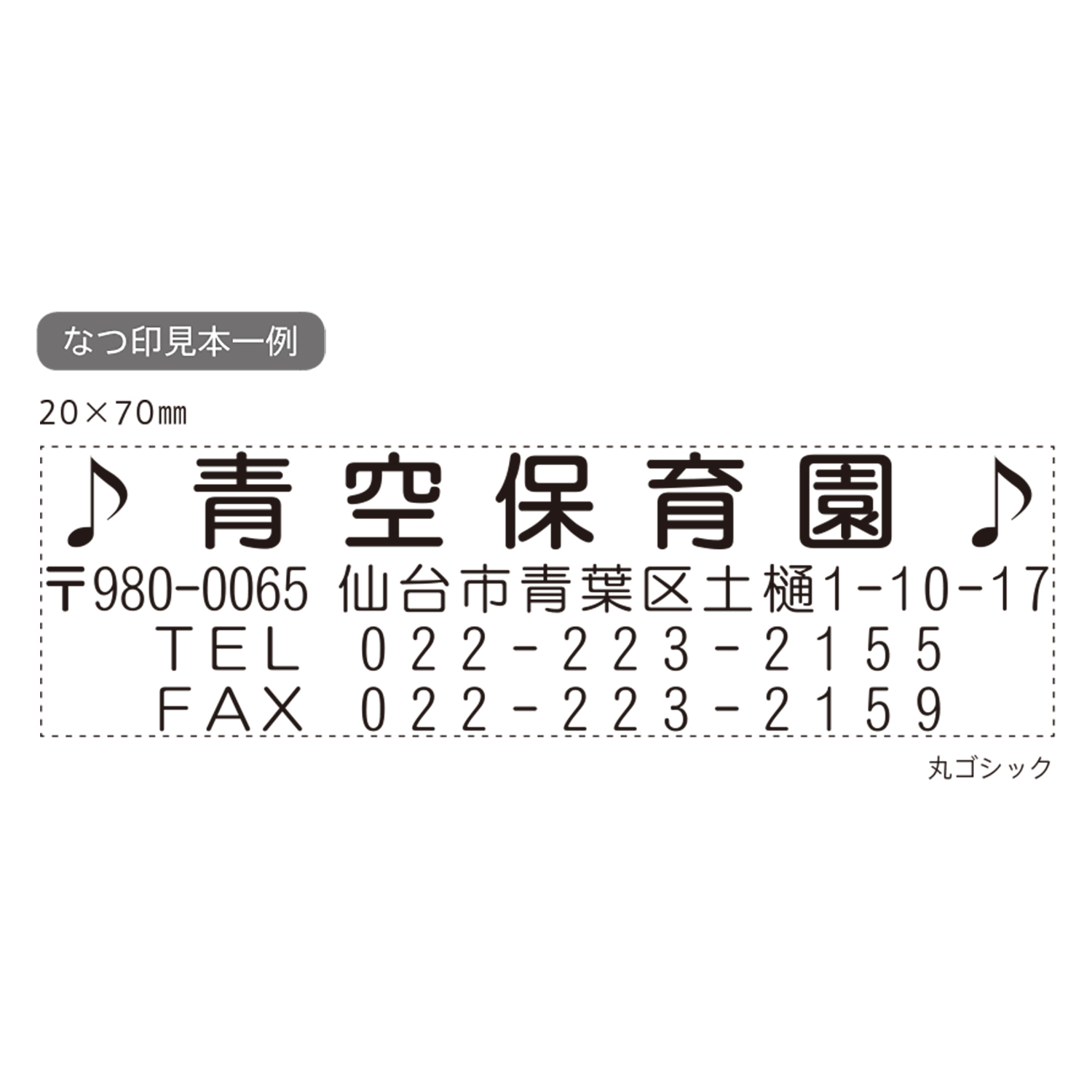 なつ印見本一例

20×70㎜

♪ 青空保育園 ♪
〒980-0065 仙台市青葉区土樋1-10-17
TEL 022-223-2155
FAX 022-223-2159

丸ゴシック